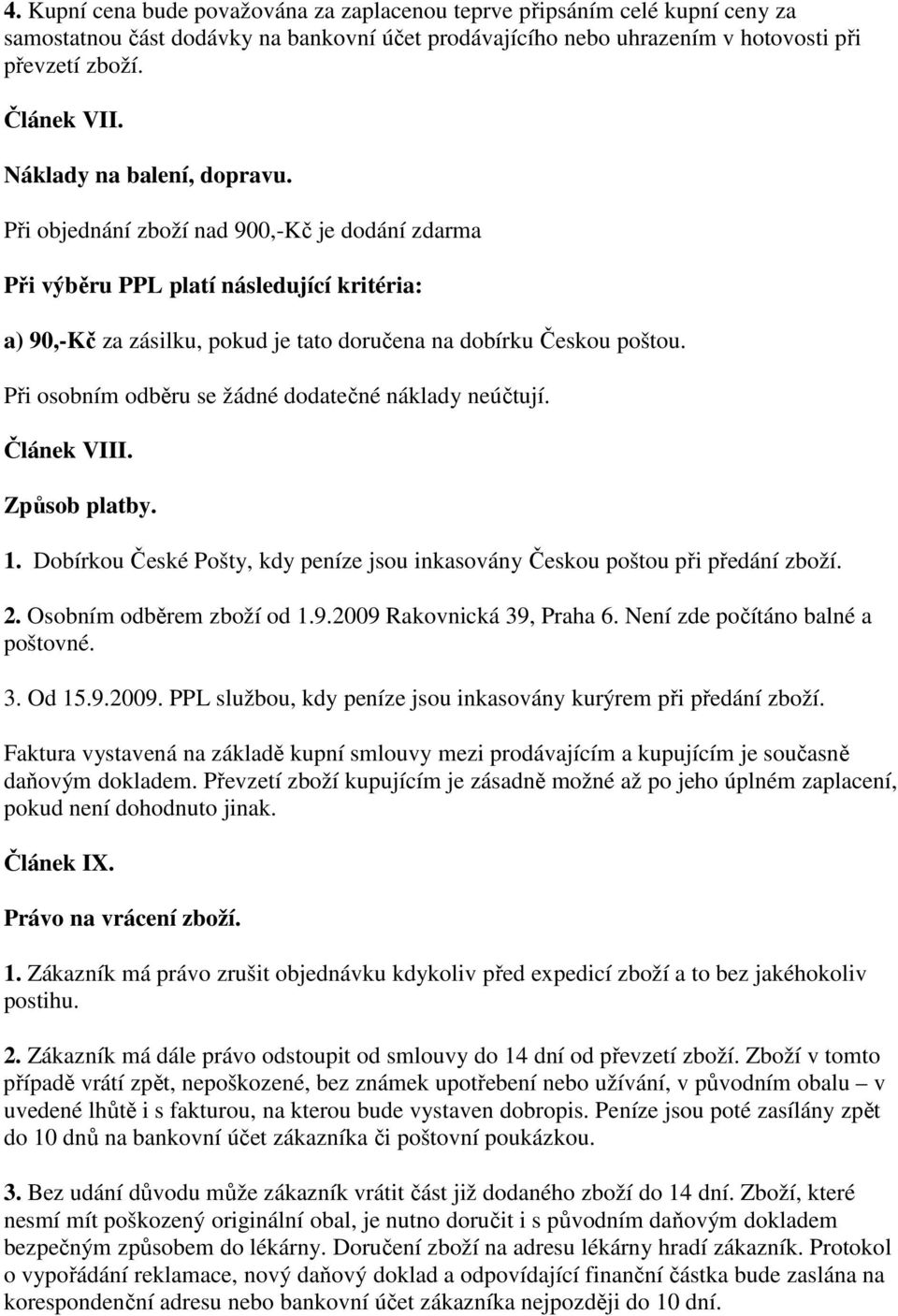 4. Kupní cena bude považována za zaplacenou teprve připsáním celé kupní ceny za samostatnou část dodávky na bankovní účet prodávajícího nebo uhrazením v hotovosti při převzetí zboží.

Článek VII.

Náklady na balení, dopravu.

Při objednání zboží nad 900,-Kč je dodání zdarma

Při výběru PPL platí následující kritéria:

a) 90,-Kč za zásilku, pokud je tato doručena na dobírku Českou poštou.

Při osobním odběru se žádné dodatečné náklady neúčtují.

Článek VIII.

Způsob platby.

1. Dobírkou České Pošty, kdy peníze jsou inkasovány Českou poštou při předání zboží.

2. Osobním odběrem zboží od 1.9.2009 Rakovnická 39, Praha 6. Není zde počítáno balné a poštovné.

3. Od 15.9.2009. PPL službou, kdy peníze jsou inkasovány kurýrem při předání zboží.

Faktura vystavená na základě kupní smlouvy mezi prodávajícím a kupujícím je současně daňovým dokladem. Převzetí zboží kupujícím je zásadně možné až po jeho úplném zaplacení, pokud není dohodnuto jinak.

Článek IX.

Právo na vrácení zboží.

1. Zákazník má právo zrušit objednávku kdykoliv před expedicí zboží a to bez jakéhokoliv postihu.

2. Zákazník má dále právo odstoupit od smlouvy do 14 dní od převzetí zboží. Zboží v tomto případě vrátí zpět, nepoškozené, bez známek upotřebení nebo užívání, v původním obalu – v uvedené lhůtě i s fakturou, na kterou bude vystaven dobropis. Peníze jsou poté zasílány zpět do 10 dnů na bankovní účet zákazníka či poštovní poukázkou.

3. Bez udání důvodu může zákazník vrátit část již dodaného zboží do 14 dní. Zboží, které nesmí mít poškozený originální obal, je nutno doručit i s původním daňovým dokladem bezpečným způsobem do lékárny. Doručení zboží na adresu lékárny hradí zákazník. Protokol o vypořádání reklamace, nový daňový doklad a odpovídající finanční částka bude zaslána na korespondenční adresu nebo bankovní účet zákazníka nejpozději do 10 dní.